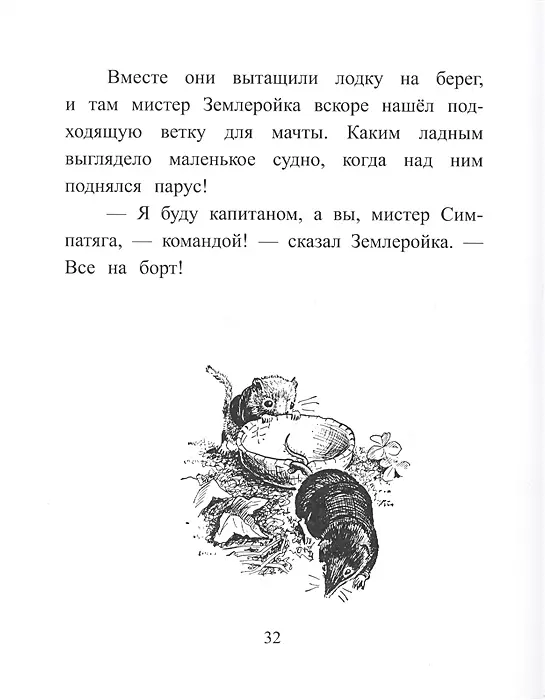 Вместе они вытащили лодку на берег, и там мистер Землеройка вскоре нашёл подходящую ветку для мачты. Каким ладным выглядело маленькое судно, когда над ним поднялся парус!

— Я буду капитаном, а вы, мистер Симпатяга, — командой! — сказал Землеройка. — Все на борт!

32